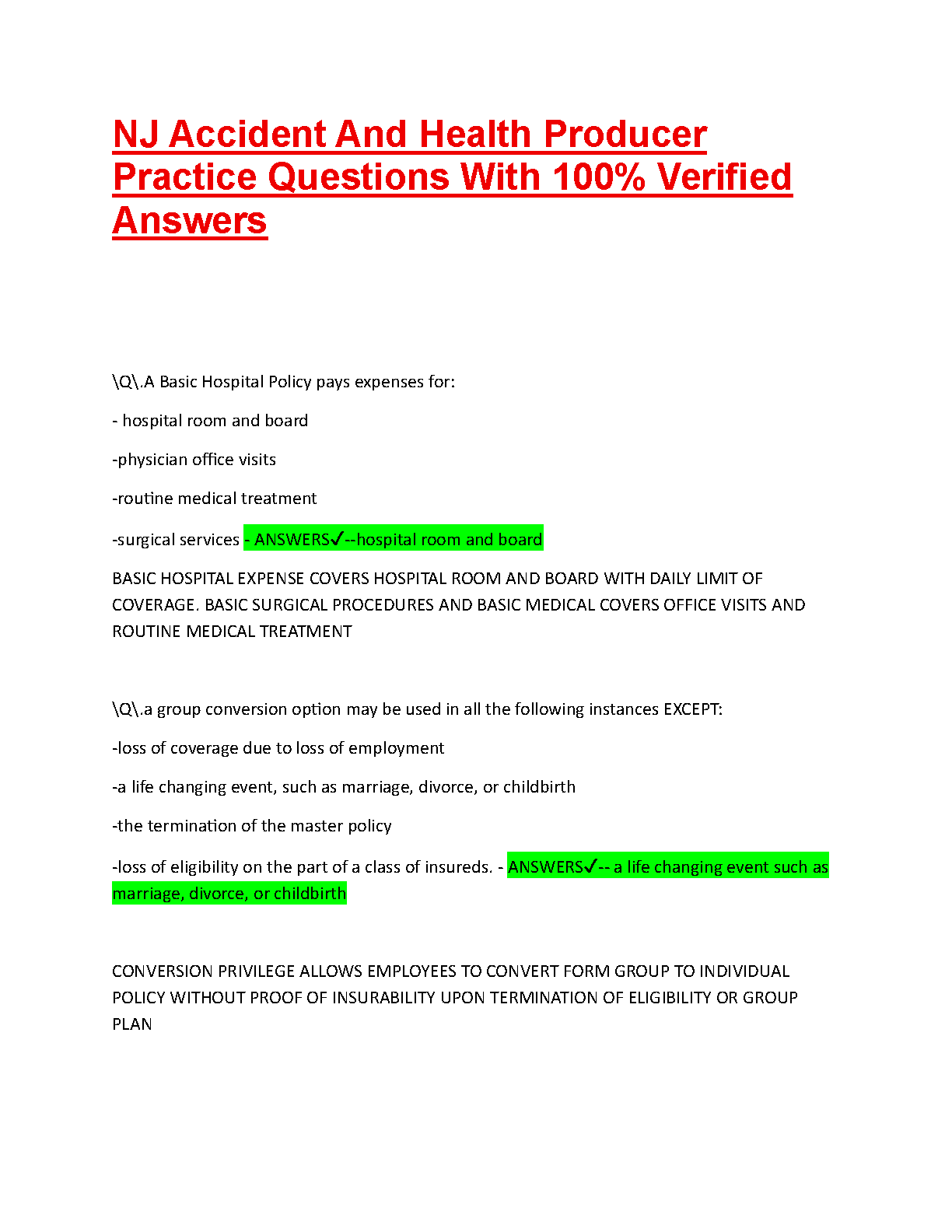 NJ Accident And Health Producer Practice Questions With 100% Verified Answers

\Q\.A Basic Hospital Policy pays expenses for:

- hospital room and board

-physician office visits

-routine medical treatment

-surgical services - ANSWERS✓--hospital room and board

BASIC HOSPITAL EXPENSE COVERS HOSPITAL ROOM AND BOARD WITH DAILY LIMIT OF COVERAGE. BASIC SURGICAL PROCEDURES AND BASIC MEDICAL COVERS OFFICE VISITS AND ROUTINE MEDICAL TREATMENT

\Q\.a group conversion option may be used in all the following instances EXCEPT:

-loss of coverage due to loss of employment

-a life changing event, such as marriage, divorce, or childbirth

-the termination of the master policy

-loss of eligibility on the part of a class of insureds. - ANSWERS✓-- a life changing event such as marriage, divorce, or childbirth

CONVERSION PRIVILEGE ALLOWS EMPLOYEES TO CONVERT FORM GROUP TO INDIVIDUAL POLICY WITHOUT PROOF OF INSURABILITY UPON TERMINATION OF ELIGIBILITY OR GROUP PLAN